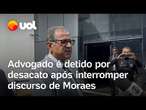 uol

Advogado é detido por desacato após interromper discurso de Moraes